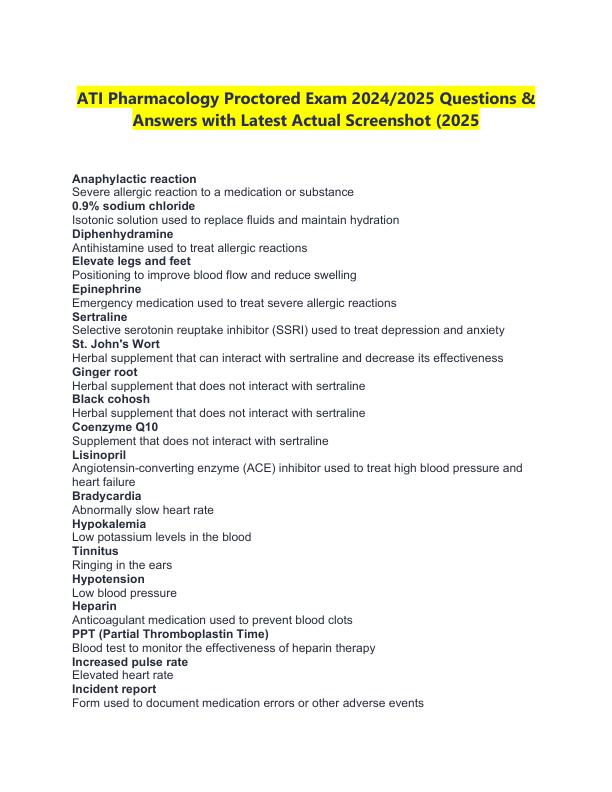 ATI Pharmacology Proctored Exam 2024/2025 Questions & Answers with Latest Actual Screenshot (2025

Anaphylactic reaction
Severe allergic reaction to a medication or substance
0.9% sodium chloride
Isotonic solution used to replace fluids and maintain hydration
Diphenhydramine
Antihistamine used to treat allergic reactions
Elevate legs and feet
Positioning to improve blood flow and reduce swelling
Epinephrine
Emergency medication used to treat severe allergic reactions
Sertraline
Selective serotonin reuptake inhibitor (SSRI) used to treat depression and anxiety
St. John's Wort
Herbal supplement that can interact with sertraline and decrease its effectiveness
Ginger root
Herbal supplement that does not interact with sertraline
Black cohosh
Herbal supplement that does not interact with sertraline
Coenzyme Q10
Supplement that does not interact with sertraline
Lisinopril
Angiotensin-converting enzyme (ACE) inhibitor used to treat high blood pressure and heart failure
Bradycardia
Abnormally slow heart rate
Hypokalemia
Low potassium levels in the blood
Tinnitus
Ringing in the ears
Hypotension
Low blood pressure
Heparin
Anticoagulant medication used to prevent blood clots
PPT (Partial Thromboplastin Time)
Blood test to monitor the effectiveness of heparin therapy
Increased pulse rate
Elevated heart rate
Incident report
Form used to document medication errors or other adverse events